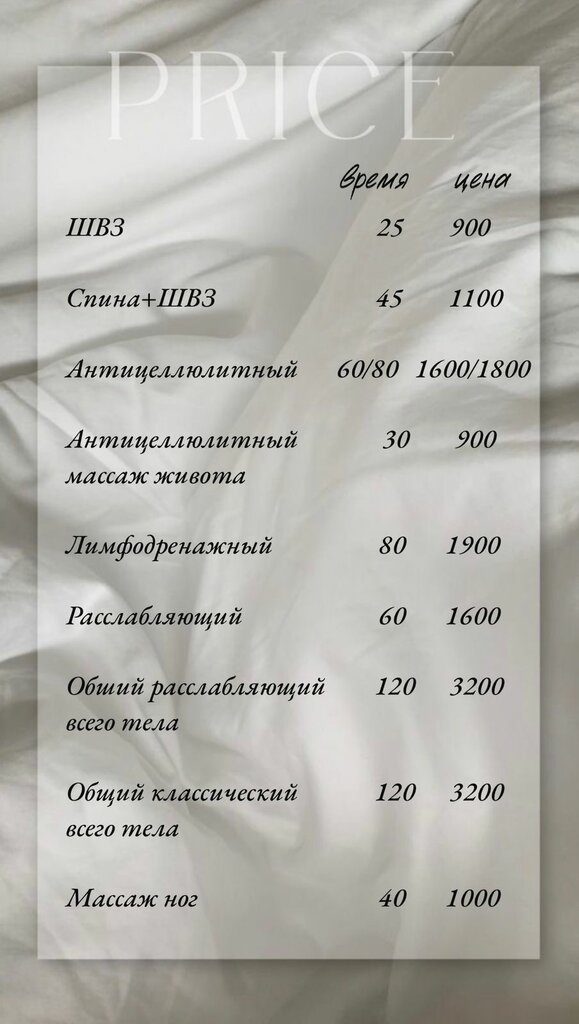 PRICE

|  | время | цена |
|---|---|---|
| ШВЗ | 25 | 900 |
| Спина+ШВЗ | 45 | 1100 |
| Антицеллюлитный | 60/80 | 1600/1800 |
| Антицеллюлитный массаж живота | 30 | 900 |
| Лимфодренажный | 80 | 1900 |
| Расслабляющий | 60 | 1600 |
| Обший расслабляющий всего тела | 120 | 3200 |
| Общий классический всего тела | 120 | 3200 |
| Массаж ног | 40 | 1000 |